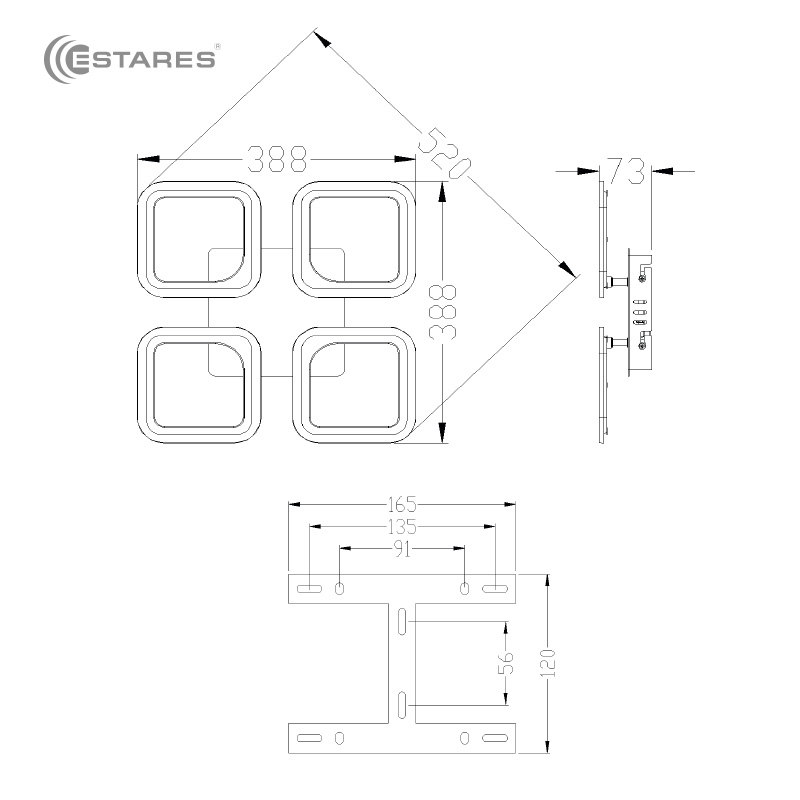 ESTARES®

520
388
388
73

165
135
91
56
120